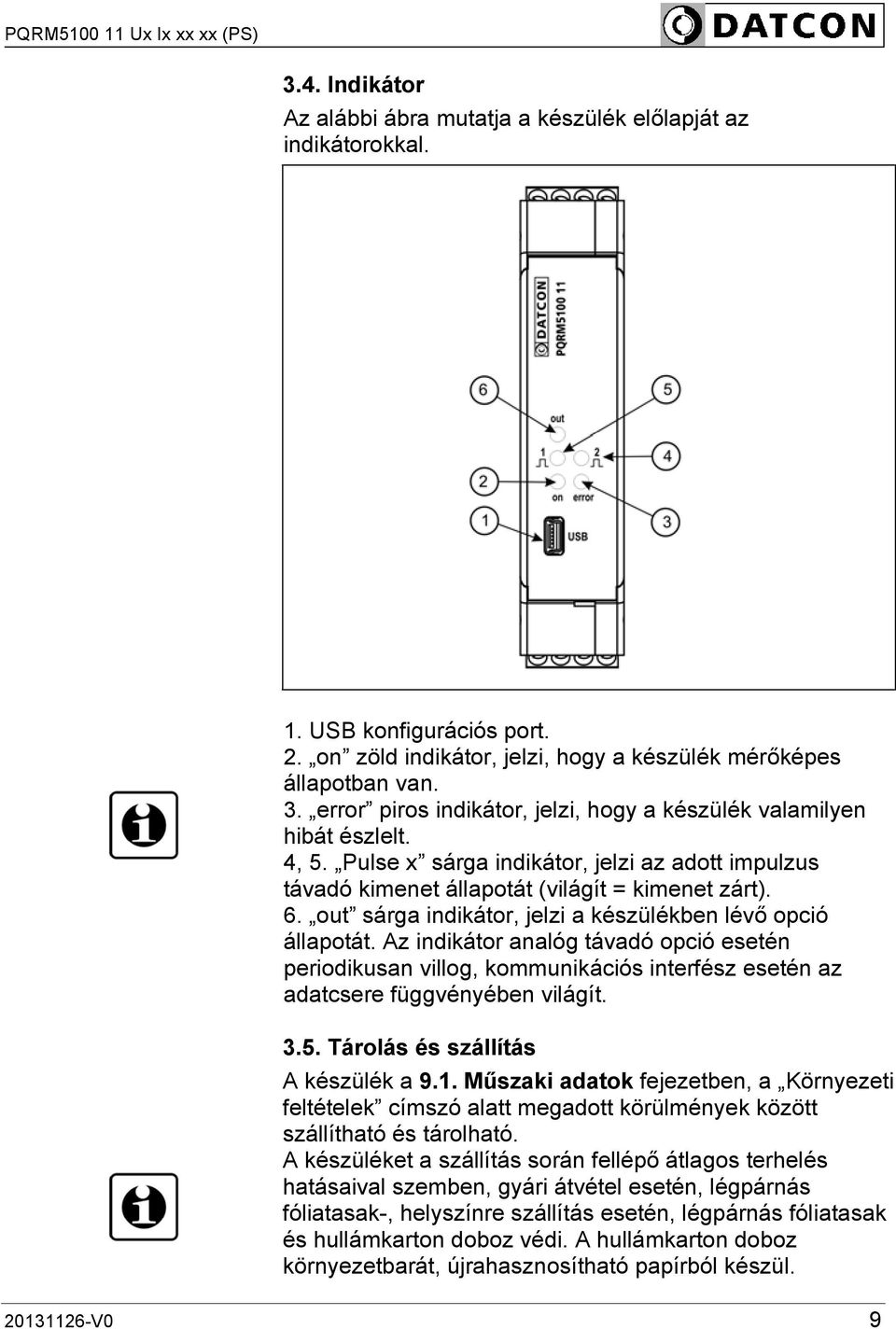 PQRM5100 11 Ux Ix xx xx (PS)

DATCON

3.4. Indikátor

Az alábbi ábra mutatja a készülék előlapját az indikátorokkal.

DATCON PQRM5100 11

6

5

out

1

2

4

2

on

error

1

3

USB

1. USB konfigurációs port.
2. „on” zöld indikátor, jelzi, hogy a készülék mérőképes állapotban van.
3. „error” piros indikátor, jelzi, hogy a készülék valamilyen hibát észlelt.
4, 5. „Pulse x” sárga indikátor, jelzi az adott impulzus távadó kimenet állapotát (világít = kimenet zárt).
6. „out” sárga indikátor, jelzi a készülékben lévő opció állapotát. Az indikátor analóg távadó opció esetén periodikusan villog, kommunikációs interfész esetén az adatcsere függvényében világít.

3.5. Tárolás és szállítás

A készülék a 9.1. Műszaki adatok fejezetben, a „Környezeti feltételek” címszó alatt megadott körülmények között szállítható és tárolható.
A készüléket a szállítás során fellépő átlagos terhelés hatásaival szemben, gyári átvétel esetén, légpárnás fóliatasak-, helyszínre szállítás esetén, légpárnás fóliatasak és hullámkarton doboz védi. A hullámkarton doboz környezetbarát, újrahasznosítható papírból készül.

20131126-V0

9